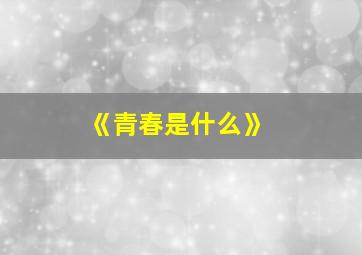 《青春是什么》